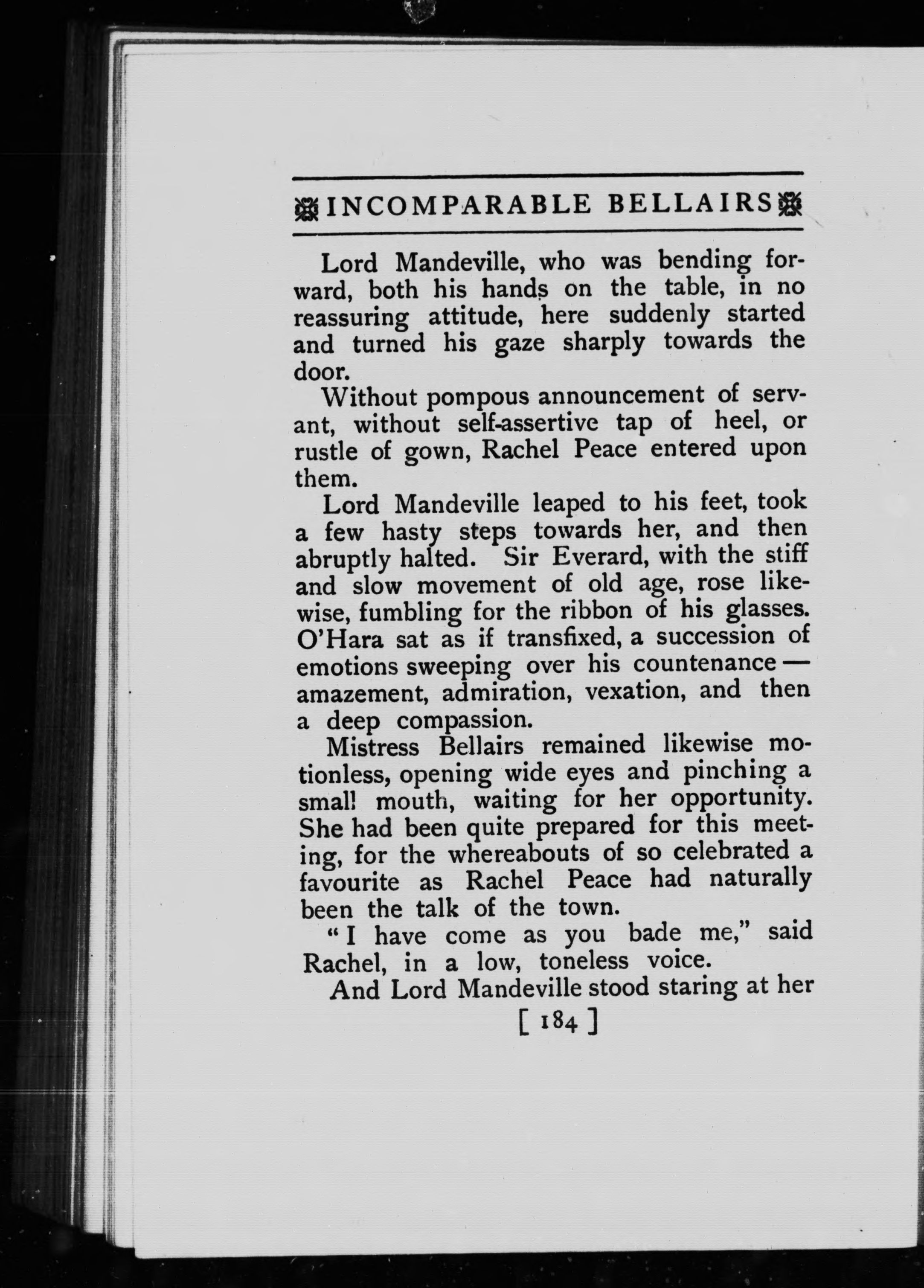 INCOMPARABLE BELLAIRS

Lord Mandeville, who was bending forward, both his hands on the table, in no reassuring attitude, here suddenly started and turned his gaze sharply towards the door.

Without pompous announcement of servant, without self-assertive tap of heel, or rustle of gown, Rachel Peace entered upon them.

Lord Mandeville leaped to his feet, took a few hasty steps towards her, and then abruptly halted. Sir Everard, with the stiff and slow movement of old age, rose likewise, fumbling for the ribbon of his glasses. O'Hara sat as if transfixed, a succession of emotions sweeping over his countenance — amazement, admiration, vexation, and then a deep compassion.

Mistress Bellairs remained likewise motionless, opening wide eyes and pinching a small mouth, waiting for her opportunity. She had been quite prepared for this meeting, for the whereabouts of so celebrated a favourite as Rachel Peace had naturally been the talk of the town.

"I have come as you bade me," said Rachel, in a low, toneless voice.

And Lord Mandeville stood staring at her

[ 184 ]